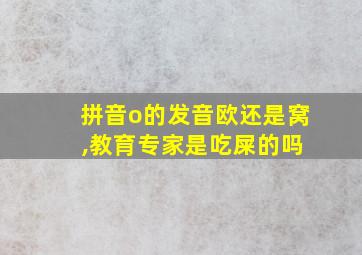 拼音o的发音欧还是窝,教育专家是吃屎的吗